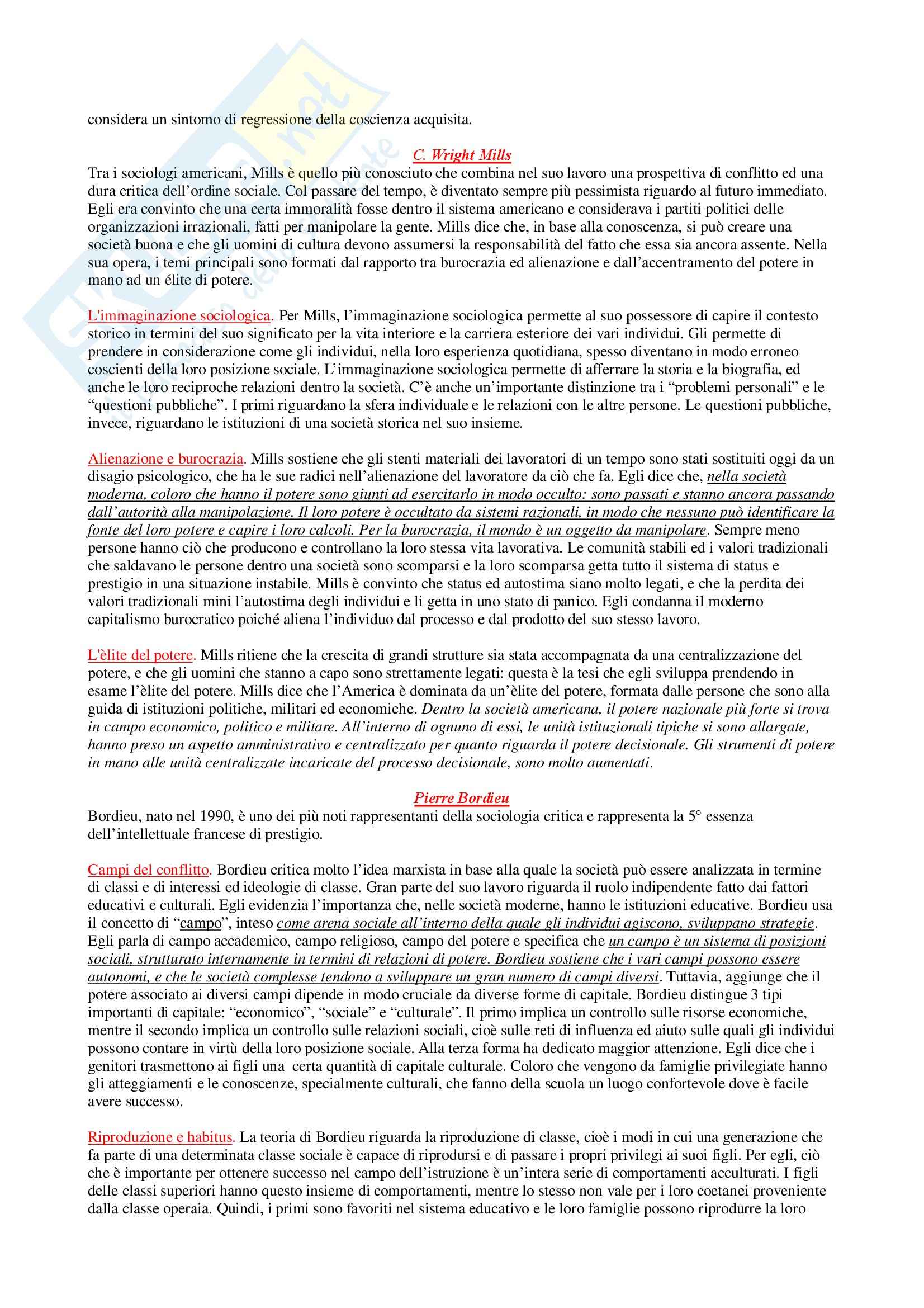 considera un sintomo di regressione della coscienza acquisita.

C. Wright Mills

Tra i sociologi americani, Mills è quello più conosciuto che combina nel suo lavoro una prospettiva di conflitto ed una dura critica dell'ordine sociale. Col passare del tempo, è diventato sempre più pessimista riguardo al futuro immediato. Egli era convinto che una certa immoralità fosse dentro il sistema americano e considerava i partiti politici delle organizzazioni irrazionali, fatti per manipolare la gente. Mills dice che, in base alla conoscenza, si può creare una società buona e che gli uomini di cultura devono assumersi la responsabilità del fatto che essa sia ancora assente. Nella sua opera, i temi principali sono formati dal rapporto tra burocrazia ed alienazione e dall'accentramento del potere in mano ad un élite di potere.

L'immaginazione sociologica. Per Mills, l'immaginazione sociologica permette al suo possessore di capire il contesto storico in termini del suo significato per la vita interiore e la carriera esteriore dei vari individui. Gli permette di prendere in considerazione come gli individui, nella loro esperienza quotidiana, spesso diventano in modo erroneo coscienti della loro posizione sociale. L'immaginazione sociologica permette di afferrare la storia e la biografia, ed anche le loro reciproche relazioni dentro la società. C'è anche un'importante distinzione tra i "problemi personali" e le "questioni pubbliche". I primi riguardano la sfera individuale e le relazioni con le altre persone. Le questioni pubbliche, invece, riguardano le istituzioni di una società storica nel suo insieme.

Alienazione e burocrazia. Mills sostiene che gli stenti materiali dei lavoratori di un tempo sono stati sostituiti oggi da un disagio psicologico, che ha le sue radici nell'alienazione del lavoratore da ciò che fa. Egli dice che, nella società moderna, coloro che hanno il potere sono giunti ad esercitarlo in modo occulto: sono passati e stanno ancora passando dall'autorità alla manipolazione. Il loro potere è occultato da sistemi razionali, in modo che nessuno può identificare la fonte del loro potere e capire i loro calcoli. Per la burocrazia, il mondo è un oggetto da manipolare. Sempre meno persone hanno ciò che producono e controllano la loro stessa vita lavorativa. Le comunità stabili ed i valori tradizionali che saldavano le persone dentro una società sono scomparsi e la loro scomparsa getta tutto il sistema di status e prestigio in una situazione instabile. Mills è convinto che status ed autostima siano molto legati, e che la perdita dei valori tradizionali mini l'autostima degli individui e li getta in uno stato di panico. Egli condanna il moderno capitalismo burocratico poiché aliena l'individuo dal processo e dal prodotto del suo stesso lavoro.

L'èlite del potere. Mills ritiene che la crescita di grandi strutture sia stata accompagnata da una centralizzazione del potere, e che gli uomini che stanno a capo sono strettamente legati: questa è la tesi che egli sviluppa prendendo in esame l'èlite del potere. Mills dice che l'America è dominata da un'èlite del potere, formata dalle persone che sono alla guida di istituzioni politiche, militari ed economiche. Dentro la società americana, il potere nazionale più forte si trova in campo economico, politico e militare. All'interno di ognuno di essi, le unità istituzionali tipiche si sono allargate, hanno preso un aspetto amministrativo e centralizzato per quanto riguarda il potere decisionale. Gli strumenti di potere in mano alle unità centralizzate incaricate del processo decisionale, sono molto aumentati.

Pierre Bordieu

Bordieu, nato nel 1990, è uno dei più noti rappresentanti della sociologia critica e rappresenta la 5° essenza dell'intellettuale francese di prestigio.

Campi del conflitto. Bordieu critica molto l'idea marxista in base alla quale la società può essere analizzata in termine di classi e di interessi ed ideologie di classe. Gran parte del suo lavoro riguarda il ruolo indipendente fatto dai fattori educativi e culturali. Egli evidenzia l'importanza che, nelle società moderne, hanno le istituzioni educative. Bordieu usa il concetto di "campo", inteso come arena sociale all'interno della quale gli individui agiscono, sviluppano strategie. Egli parla di campo accademico, campo religioso, campo del potere e specifica che un campo è un sistema di posizioni sociali, strutturato internamente in termini di relazioni di potere. Bordieu sostiene che i vari campi possono essere autonomi, e che le società complesse tendono a sviluppare un gran numero di campi diversi. Tuttavia, aggiunge che il potere associato ai diversi campi dipende in modo cruciale da diverse forme di capitale. Bordieu distingue 3 tipi importanti di capitale: "economico", "sociale" e "culturale". Il primo implica un controllo sulle risorse economiche, mentre il secondo implica un controllo sulle relazioni sociali, cioè sulle reti di influenza ed aiuto sulle quali gli individui possono contare in virtù della loro posizione sociale. Alla terza forma ha dedicato maggior attenzione. Egli dice che i genitori trasmettono ai figli una certa quantità di capitale culturale. Coloro che vengono da famiglie privilegiate hanno gli atteggiamenti e le conoscenze, specialmente culturali, che fanno della scuola un luogo confortevole dove è facile avere successo.

Riproduzione e habitus. La teoria di Bordieu riguarda la riproduzione di classe, cioè i modi in cui una generazione che fa parte di una determinata classe sociale è capace di riprodursi e di passare i propri privilegi ai suoi figli. Per egli, ciò che è importante per ottenere successo nel campo dell'istruzione è un'intera serie di comportamenti acculturati. I figli delle classi superiori hanno questo insieme di comportamenti, mentre lo stesso non vale per i loro coetanei proveniente dalla classe operaia. Quindi, i primi sono favoriti nel sistema educativo e le loro famiglie possono riprodurre la loro